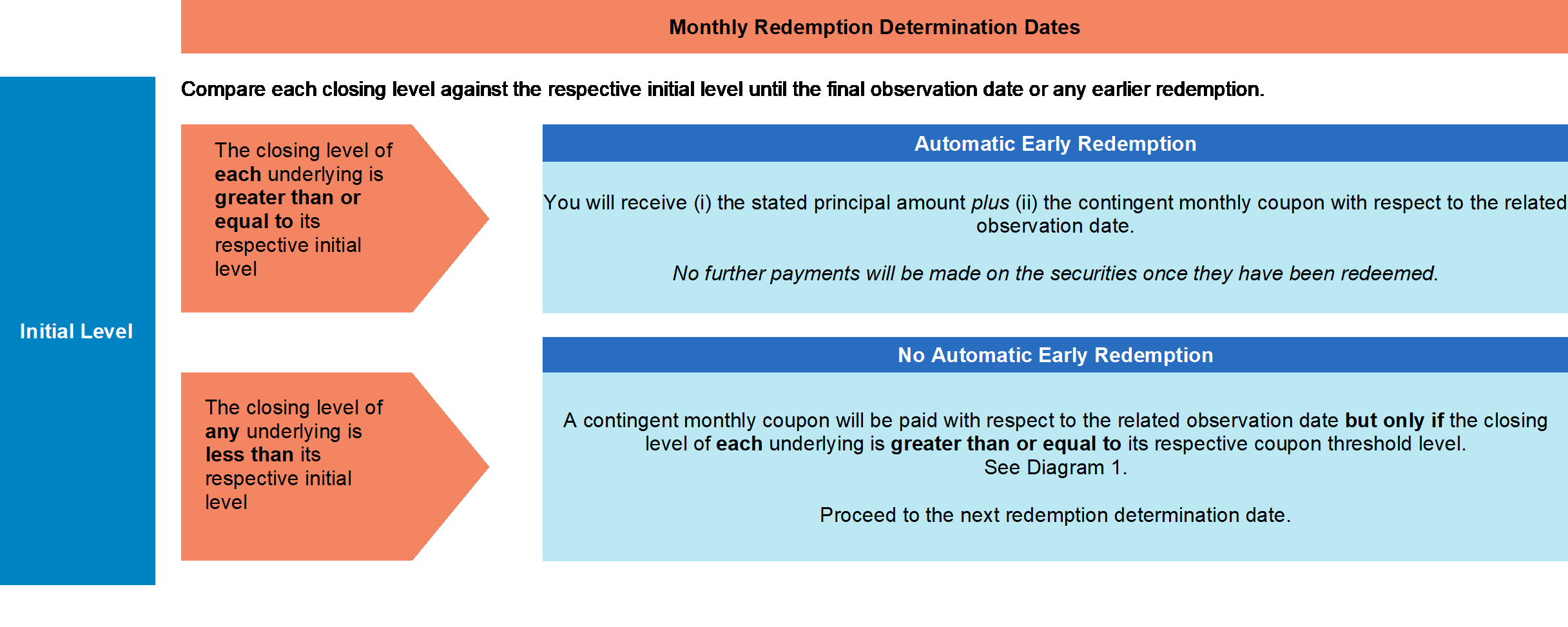 Monthly Redemption Determination Dates

Initial Level

Compare each closing level against the respective initial level until the final observation date or any earlier redemption.

The closing level of each underlying is greater than or equal to its respective initial level

Automatic Early Redemption

You will receive (i) the stated principal amount plus (ii) the contingent monthly coupon with respect to the related observation date.

No further payments will be made on the securities once they have been redeemed.

The closing level of any underlying is less than its respective initial level

No Automatic Early Redemption

A contingent monthly coupon will be paid with respect to the related observation date but only if the closing level of each underlying is greater than or equal to its respective coupon threshold level. See Diagram 1.

Proceed to the next redemption determination date.